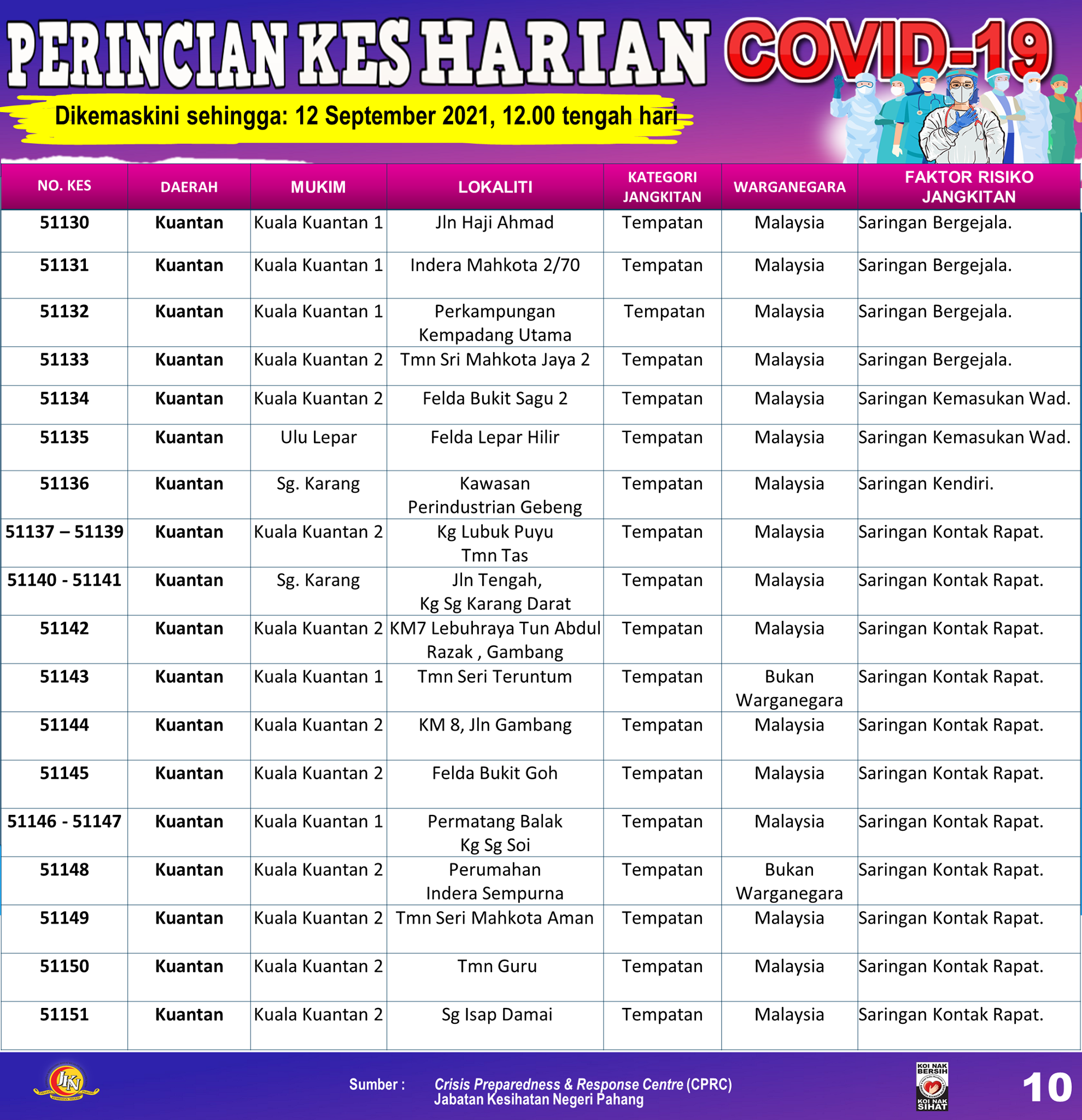 PERINCIAN KES HARIAN COVID-19

Dikemaskini sehingga: 12 September 2021, 12.00 tengah hari

| NO. KES | DAERAH | MUKIM | LOKALITI | KATEGORI JANGKITAN | WARGANEGARA | FAKTOR RISIKO JANGKITAN |
|---|---|---|---|---|---|---|
| 51130 | Kuantan | Kuala Kuantan 1 | Jln Haji Ahmad | Tempatan | Malaysia | Saringan Bergejala. |
| 51131 | Kuantan | Kuala Kuantan 1 | Indera Mahkota 2/70 | Tempatan | Malaysia | Saringan Bergejala. |
| 51132 | Kuantan | Kuala Kuantan 1 | Perkampungan Kempadang Utama | Tempatan | Malaysia | Saringan Bergejala. |
| 51133 | Kuantan | Kuala Kuantan 2 | Tmn Sri Mahkota Jaya 2 | Tempatan | Malaysia | Saringan Bergejala. |
| 51134 | Kuantan | Kuala Kuantan 2 | Felda Bukit Sagu 2 | Tempatan | Malaysia | Saringan Kemasukan Wad. |
| 51135 | Kuantan | Ulu Lepar | Felda Lepar Hilir | Tempatan | Malaysia | Saringan Kemasukan Wad. |
| 51136 | Kuantan | Sg. Karang | Kawasan Perindustrian Gebeng | Tempatan | Malaysia | Saringan Kendiri. |
| 51137 – 51139 | Kuantan | Kuala Kuantan 2 | Kg Lubuk Puyu Tmn Tas | Tempatan | Malaysia | Saringan Kontak Rapat. |
| 51140 - 51141 | Kuantan | Sg. Karang | Jln Tengah, Kg Sg Karang Darat | Tempatan | Malaysia | Saringan Kontak Rapat. |
| 51142 | Kuantan | Kuala Kuantan 2 | KM7 Lebuhraya Tun Abdul Razak , Gambang | Tempatan | Malaysia | Saringan Kontak Rapat. |
| 51143 | Kuantan | Kuala Kuantan 1 | Tmn Seri Teruntum | Tempatan | Bukan Warganegara | Saringan Kontak Rapat. |
| 51144 | Kuantan | Kuala Kuantan 2 | KM 8, Jln Gambang | Tempatan | Malaysia | Saringan Kontak Rapat. |
| 51145 | Kuantan | Kuala Kuantan 2 | Felda Bukit Goh | Tempatan | Malaysia | Saringan Kontak Rapat. |
| 51146 - 51147 | Kuantan | Kuala Kuantan 1 | Permatang Balak Kg Sg Soi | Tempatan | Malaysia | Saringan Kontak Rapat. |
| 51148 | Kuantan | Kuala Kuantan 2 | Perumahan Indera Sempurna | Tempatan | Bukan Warganegara | Saringan Kontak Rapat. |
| 51149 | Kuantan | Kuala Kuantan 2 | Tmn Seri Mahkota Aman | Tempatan | Malaysia | Saringan Kontak Rapat. |
| 51150 | Kuantan | Kuala Kuantan 2 | Tmn Guru | Tempatan | Malaysia | Saringan Kontak Rapat. |
| 51151 | Kuantan | Kuala Kuantan 2 | Sg Isap Damai | Tempatan | Malaysia | Saringan Kontak Rapat. |

JKN

Sumber : Crisis Preparedness & Response Centre (CPRC)
Jabatan Kesihatan Negeri Pahang

KOI NAK BERSIH KOI NAK SIHAT

10